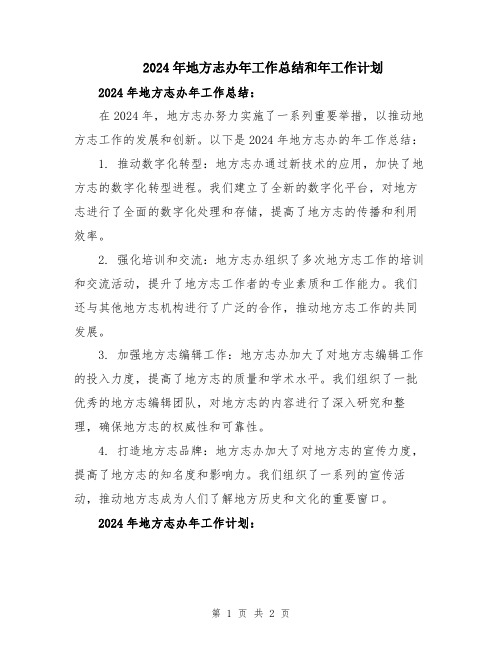 2024年地方志办年工作总结和年工作计划

2024年地方志办年工作总结：

在2024年，地方志办努力实施了一系列重要举措，以推动地方志工作的发展和创新。以下是2024年地方志办的年工作总结：

1. 推动数字化转型：地方志办通过新技术的应用，加快了地方志的数字化转型进程。我们建立了全新的数字化平台，对地方志进行了全面的数字化处理和存储，提高了地方志的传播和利用效率。

2. 强化培训和交流：地方志办组织了多次地方志工作的培训和交流活动，提升了地方志工作者的专业素质和工作能力。我们还与其他地方志机构进行了广泛的合作，推动地方志工作的共同发展。

3. 加强地方志编辑工作：地方志办加大了对地方志编辑工作的投入力度，提高了地方志的质量和学术水平。我们组织了一批优秀的地方志编辑团队，对地方志的内容进行了深入研究和整理，确保地方志的权威性和可靠性。

4. 打造地方志品牌：地方志办加大了对地方志的宣传力度，提高了地方志的知名度和影响力。我们组织了一系列的宣传活动，推动地方志成为人们了解地方历史和文化的重要窗口。

2024年地方志办年工作计划：

第 1 页 共 2 页